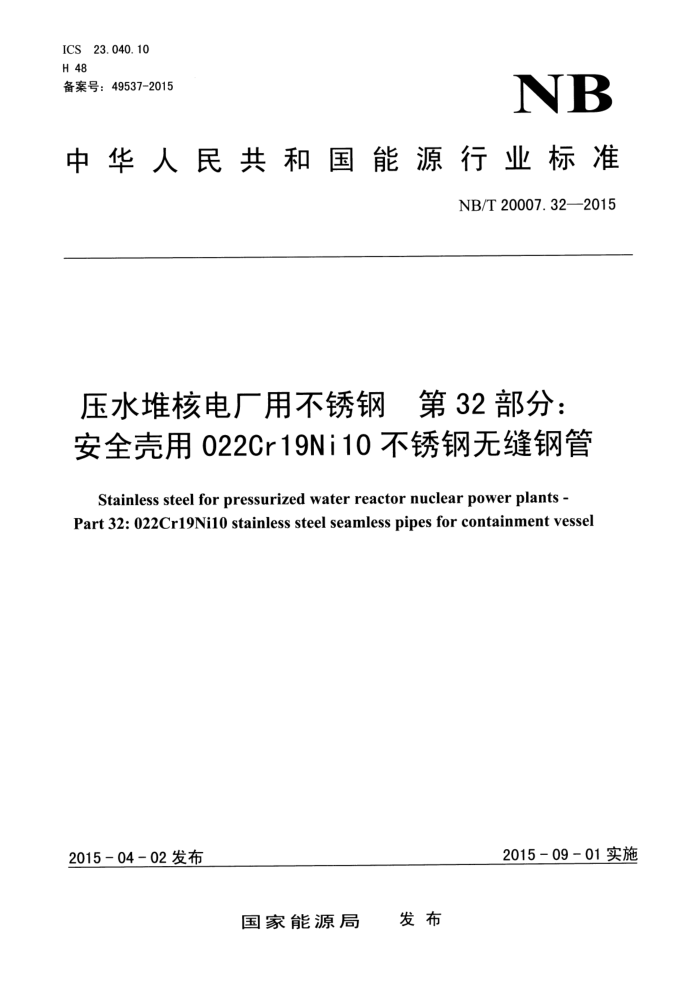 ICS 23.040.10
H 48
备案号：49537-2015

NB

中华人民共和国能源行业标准

NB/T 20007.32—2015

压水堆核电厂用不锈钢 第32部分：安全壳用022Cr19Ni10不锈钢无缝钢管

Stainless steel for pressurized water reactor nuclear power plants - Part 32: 022Cr19Ni10 stainless steel seamless pipes for containment vessel

2015-04-02发布

2015-09-01实施

国家能源局 发布